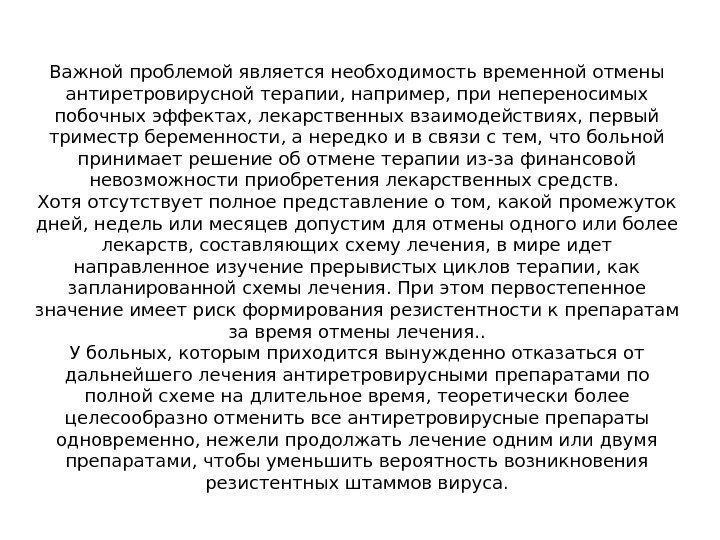 Важной проблемой является необходимость временной отмены антиретровирусной терапии, например, при непереносимых побочных эффектах, лекарственных взаимодействиях, первый триместр беременности, а нередко и в связи с тем, что больной принимает решение об отмене терапии из-за финансовой невозможности приобретения лекарственных средств.
Хотя отсутствует полное представление о том, какой промежуток дней, недель или месяцев допустим для отмены одного или более лекарств, составляющих схему лечения, в мире идет направленное изучение прерывистых циклов терапии, как запланированной схемы лечения. При этом первостепенное значение имеет риск формирования резистентности к препаратам за время отмены лечения..
У больных, которым приходится вынужденно отказаться от дальнейшего лечения антиретровирусными препаратами по полной схеме на длительное время, теоретически более целесообразно отменить все антиретровирусные препараты одновременно, нежели продолжать лечение одним или двумя препаратами, чтобы уменьшить вероятность возникновения резистентных штаммов вируса.